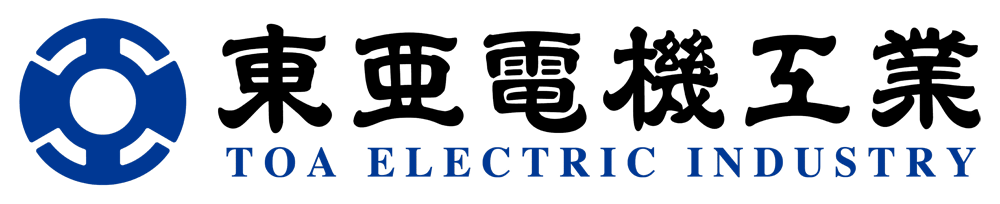 東亜電機工業
TOA ELECTRIC INDUSTRY